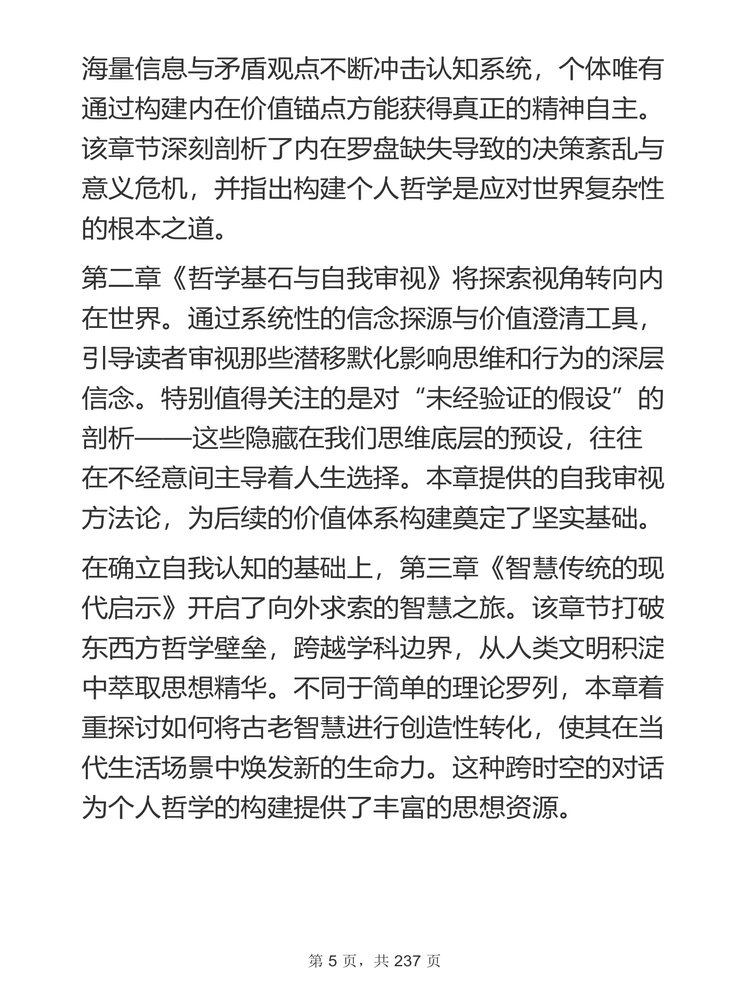 海量信息与矛盾观点不断冲击认知系统，个体唯有通过构建内在价值锚点方能获得真正的精神自主。该章节深刻剖析了内在罗盘缺失导致的决策紊乱与意义危机，并指出构建个人哲学是应对世界复杂性的根本之道。

第二章《哲学基石与自我审视》将探索视角转向内在世界。通过系统性的信念探源与价值澄清工具，引导读者审视那些潜移默化影响思维和行为的深层信念。特别值得关注的是对“未经验证的假设”的剖析——这些隐藏在我们思维底层的预设，往往在不经意间主导着人生选择。本章提供的自我审视方法论，为后续的价值体系构建奠定了坚实基础。

在确立自我认知的基础上，第三章《智慧传统的现代启示》开启了向外求索的智慧之旅。该章节打破东西方哲学壁垒，跨越学科边界，从人类文明积淀中萃取思想精华。不同于简单的理论罗列，本章着重探讨如何将古老智慧进行创造性转化，使其在当代生活场景中焕发新的生命力。这种跨时空的对话为个人哲学的构建提供了丰富的思想资源。

第 5 页，共 237 页